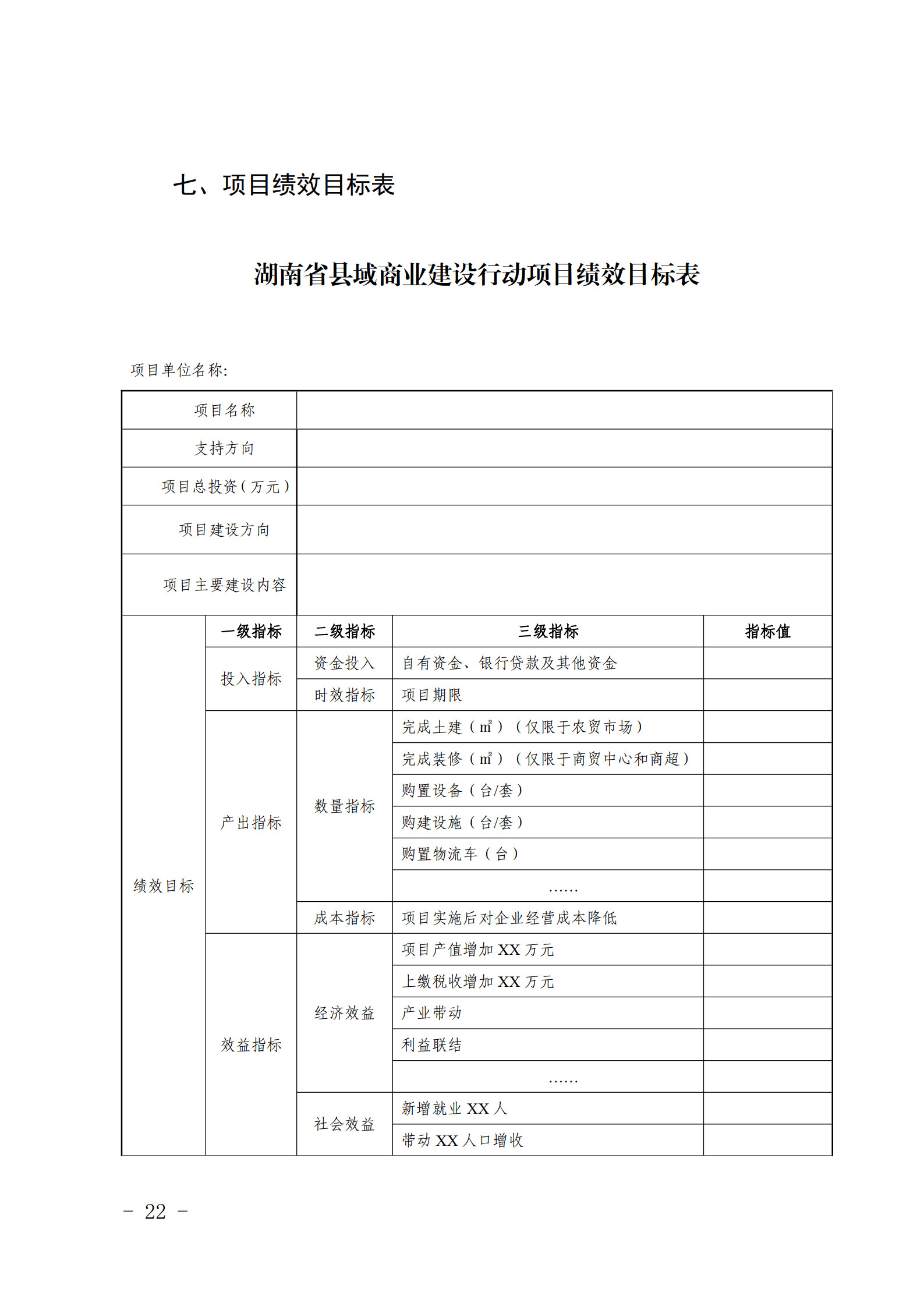 七、项目绩效目标表

湖南省县域商业建设行动项目绩效目标表

项目单位名称:

| 项目名称 | | | | |
|---|---|---|---|---|
| 支持方向 | | | | |
| 项目总投资（万元） | | | | |
| 项目建设方向 | | | | |
| 项目主要建设内容 | | | | |
| 绩效目标 | 一级指标 | 二级指标 | 三级指标 | 指标值 |
| | 投入指标 | 资金投入 | 自有资金、银行贷款及其他资金 | |
| | | 时效指标 | 项目期限 | |
| | 产出指标 | 数量指标 | 完成土建（㎡）（仅限于农贸市场） | |
| | | | 完成装修（㎡）（仅限于商贸中心和商超） | |
| | | | 购置设备（台/套） | |
| | | | 购建设施（台/套） | |
| | | | 购置物流车（台） | |
| | | | …… | |
| | | 成本指标 | 项目实施后对企业经营成本降低 | |
| | 效益指标 | 经济效益 | 项目产值增加 XX 万元 | |
| | | | 上缴税收增加 XX 万元 | |
| | | | 产业带动 | |
| | | | 利益联结 | |
| | | | …… | |
| | | 社会效益 | 新增就业 XX 人 | |
| | | | 带动 XX 人口增收 | |

－ 22 －